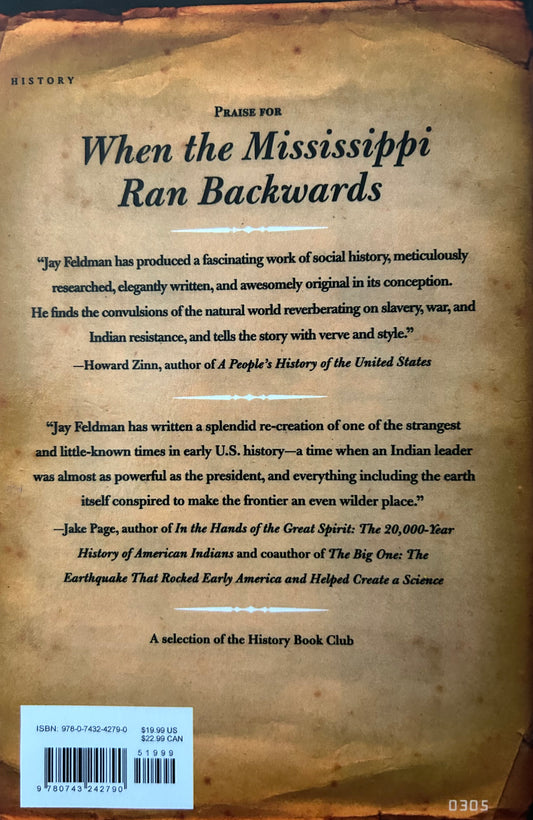 HISTORY

PRAISE FOR

When the Mississippi Ran Backwards

"Jay Feldman has produced a fascinating work of social history, meticulously researched, elegantly written, and awesomely original in its conception. He finds the convulsions of the natural world reverberating on slavery, war, and Indian resistance, and tells the story with verve and style."

—Howard Zinn, author of A People's History of the United States

"Jay Feldman has written a splendid re-creation of one of the strangest and little-known times in early U.S. history—a time when an Indian leader was almost as powerful as the president, and everything including the earth itself conspired to make the frontier an even wilder place."

—Jake Page, author of In the Hands of the Great Spirit: The 20,000-Year History of American Indians and coauthor of The Big One: The Earthquake That Rocked Early America and Helped Create a Science

A selection of the History Book Club

ISBN: 978-0-7432-4279-0 $19.99 US $22.99 CAN

51999

9 780743 242790

0305